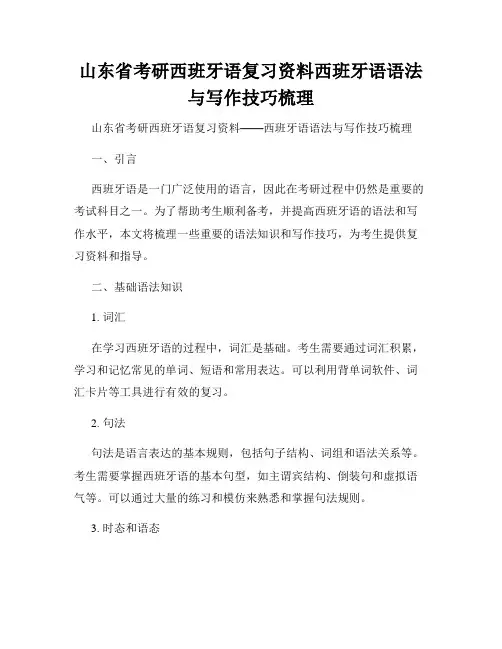 山东省考研西班牙语复习资料西班牙语语法与写作技巧梳理

山东省考研西班牙语复习资料——西班牙语语法与写作技巧梳理

一、引言

西班牙语是一门广泛使用的语言，因此在考研过程中仍然是重要的考试科目之一。为了帮助考生顺利备考，并提高西班牙语的语法和写作水平，本文将梳理一些重要的语法知识和写作技巧，为考生提供复习资料和指导。

二、基础语法知识

1. 词汇

在学习西班牙语的过程中，词汇是基础。考生需要通过词汇积累，学习和记忆常见的单词、短语和常用表达。可以利用背单词软件、词汇卡片等工具进行有效的复习。

2. 句法

句法是语言表达的基本规则，包括句子结构、词组和语法关系等。考生需要掌握西班牙语的基本句型，如主谓宾结构、倒装句和虚拟语气等。可以通过大量的练习和模仿来熟悉和掌握句法规则。

3. 时态和语态